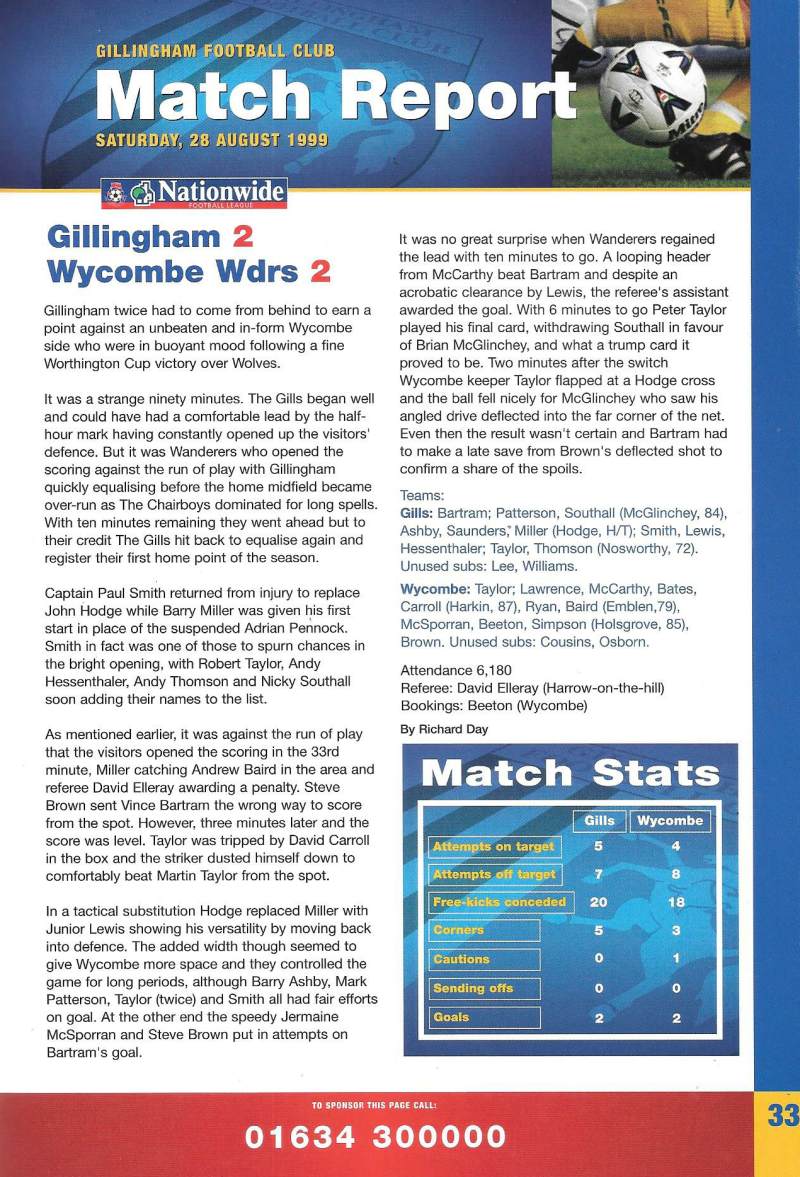 GILLINGHAM FOOTBALL CLUB
Match Report
SATURDAY, 28 AUGUST 1999

Nationwide FOOTBALL LEAGUE

Gillingham 2
Wycombe Wdrs 2

Gillingham twice had to come from behind to earn a point against an unbeaten and in-form Wycombe side who were in buoyant mood following a fine Worthington Cup victory over Wolves.

It was a strange ninety minutes. The Gills began well and could have had a comfortable lead by the half-hour mark having constantly opened up the visitors' defence. But it was Wanderers who opened the scoring against the run of play with Gillingham quickly equalising before the home midfield became over-run as The Chairboys dominated for long spells. With ten minutes remaining they went ahead but to their credit The Gills hit back to equalise again and register their first home point of the season.

Captain Paul Smith returned from injury to replace John Hodge while Barry Miller was given his first start in place of the suspended Adrian Pennock. Smith in fact was one of those to spurn chances in the bright opening, with Robert Taylor, Andy Hessenthaler, Andy Thomson and Nicky Southall soon adding their names to the list.

As mentioned earlier, it was against the run of play that the visitors opened the scoring in the 33rd minute, Miller catching Andrew Baird in the area and referee David Elleray awarding a penalty. Steve Brown sent Vince Bartram the wrong way to score from the spot. However, three minutes later and the score was level. Taylor was tripped by David Carroll in the box and the striker dusted himself down to comfortably beat Martin Taylor from the spot.

In a tactical substitution Hodge replaced Miller with Junior Lewis showing his versatility by moving back into defence. The added width though seemed to give Wycombe more space and they controlled the game for long periods, although Barry Ashby, Mark Patterson, Taylor (twice) and Smith all had fair efforts on goal. At the other end the speedy Jermaine McSporran and Steve Brown put in attempts on Bartram's goal.

It was no great surprise when Wanderers regained the lead with ten minutes to go. A looping header from McCarthy beat Bartram and despite an acrobatic clearance by Lewis, the referee's assistant awarded the goal. With 6 minutes to go Peter Taylor played his final card, withdrawing Southall in favour of Brian McGlinchey, and what a trump card it proved to be. Two minutes after the switch Wycombe keeper Taylor flapped at a Hodge cross and the ball fell nicely for McGlinchey who saw his angled drive deflected into the far corner of the net. Even then the result wasn't certain and Bartram had to make a late save from Brown's deflected shot to confirm a share of the spoils.

Teams:
Gills: Bartram; Patterson, Southall (McGlinchey, 84), Ashby, Saunders, Miller (Hodge, H/T); Smith, Lewis, Hessenthaler; Taylor, Thomson (Nosworthy, 72). Unused subs: Lee, Williams.

Wycombe: Taylor; Lawrence, McCarthy, Bates, Carroll (Harkin, 87), Ryan, Baird (Emblen,79), McSporran, Beeton, Simpson (Holsgrove, 85), Brown. Unused subs: Cousins, Osborn.

Attendance 6,180
Referee: David Elleray (Harrow-on-the-hill)
Bookings: Beeton (Wycombe)

By Richard Day

Match Stats

| | Gills | Wycombe |
|---|---|---|
| Attempts on target | 5 | 4 |
| Attempts off target | 7 | 8 |
| Free-kicks conceded | 20 | 18 |
| Corners | 5 | 3 |
| Cautions | 0 | 1 |
| Sending offs | 0 | 0 |
| Goals | 2 | 2 |

TO SPONSOR THIS PAGE CALL:
01634 300000

33